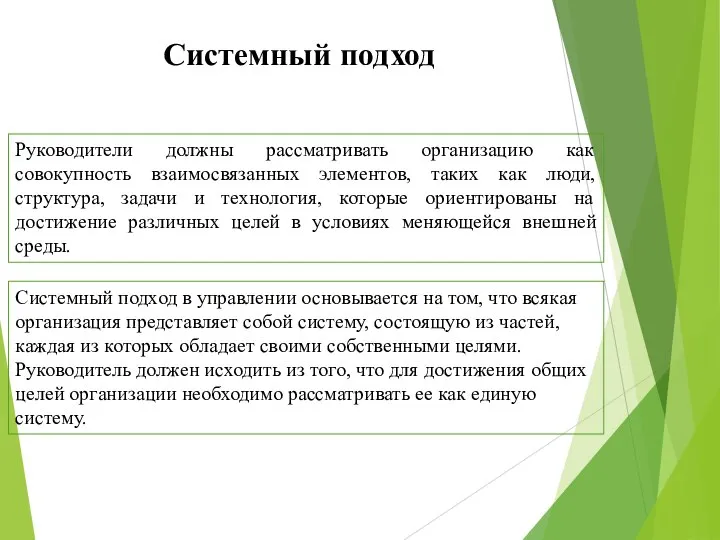 Системный подход

Руководители должны рассматривать организацию как совокупность взаимосвязанных элементов, таких как люди, структура, задачи и технология, которые ориентированы на достижение различных целей в условиях меняющейся внешней среды.

Системный подход в управлении основывается на том, что всякая организация представляет собой систему, состоящую из частей, каждая из которых обладает своими собственными целями. Руководитель должен исходить из того, что для достижения общих целей организации необходимо рассматривать ее как единую систему.